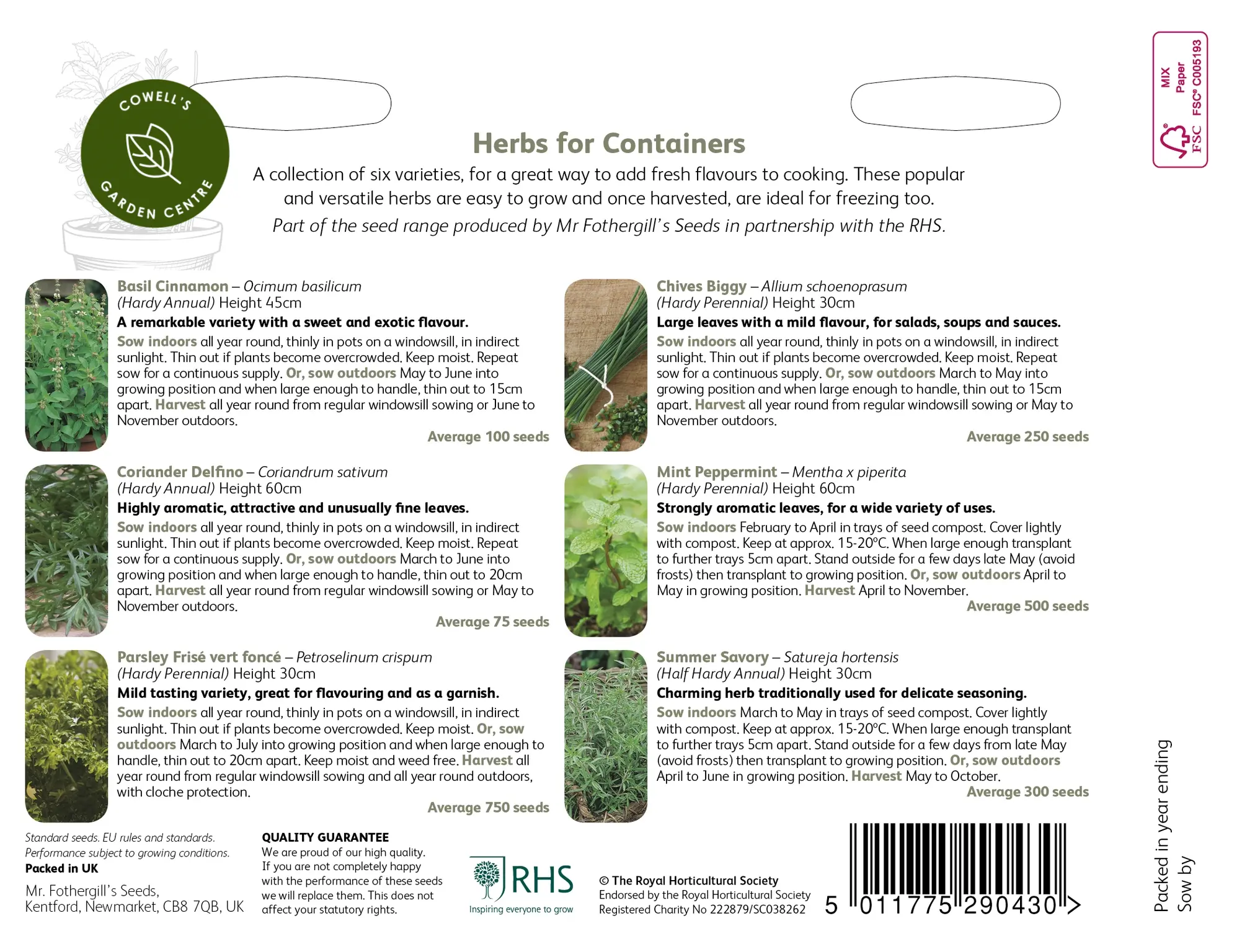 COWELL'S GARDEN CENTRE

MIX Paper FSC® C005193 FSC

Herbs for Containers

A collection of six varieties, for a great way to add fresh flavours to cooking. These popular and versatile herbs are easy to grow and once harvested, are ideal for freezing too.

Part of the seed range produced by Mr Fothergill's Seeds in partnership with the RHS.

Basil Cinnamon – Ocimum basilicum (Hardy Annual) Height 45cm

A remarkable variety with a sweet and exotic flavour.

Sow indoors all year round, thinly in pots on a windowsill, in indirect sunlight. Thin out if plants become overcrowded. Keep moist. Repeat sow for a continuous supply. Or, sow outdoors May to June into growing position and when large enough to handle, thin out to 15cm apart. Harvest all year round from regular windowsill sowing or June to November outdoors.

Average 100 seeds

Coriander Delfino – Coriandrum sativum (Hardy Annual) Height 60cm

Highly aromatic, attractive and unusually fine leaves.

Sow indoors all year round, thinly in pots on a windowsill, in indirect sunlight. Thin out if plants become overcrowded. Keep moist. Repeat sow for a continuous supply. Or, sow outdoors March to June into growing position and when large enough to handle, thin out to 20cm apart. Harvest all year round from regular windowsill sowing or May to November outdoors.

Average 75 seeds

Parsley Frisé vert foncé – Petroselinum crispum (Hardy Perennial) Height 30cm

Mild tasting variety, great for flavouring and as a garnish.

Sow indoors all year round, thinly in pots on a windowsill, in indirect sunlight. Thin out if plants become overcrowded. Keep moist. Or, sow outdoors March to July into growing position and when large enough to handle, thin out to 20cm apart. Keep moist and weed free. Harvest all year round from regular windowsill sowing and all year round outdoors, with cloche protection.

Average 750 seeds

Chives Biggy – Allium schoenoprasum (Hardy Perennial) Height 30cm

Large leaves with a mild flavour, for salads, soups and sauces.

Sow indoors all year round, thinly in pots on a windowsill, in indirect sunlight. Thin out if plants become overcrowded. Keep moist. Repeat sow for a continuous supply. Or, sow outdoors March to May into growing position and when large enough to handle, thin out to 15cm apart. Harvest all year round from regular windowsill sowing or May to November outdoors.

Average 250 seeds

Mint Peppermint – Mentha x piperita (Hardy Perennial) Height 60cm

Strongly aromatic leaves, for a wide variety of uses.

Sow indoors February to April in trays of seed compost. Cover lightly with compost. Keep at approx. 15-20°C. When large enough transplant to further trays 5cm apart. Stand outside for a few days late May (avoid frosts) then transplant to growing position. Or, sow outdoors April to May in growing position. Harvest April to November.

Average 500 seeds

Summer Savory – Satureja hortensis (Half Hardy Annual) Height 30cm

Charming herb traditionally used for delicate seasoning.

Sow indoors March to May in trays of seed compost. Cover lightly with compost. Keep at approx. 15-20°C. When large enough transplant to further trays 5cm apart. Stand outside for a few days from late May (avoid frosts) then transplant to growing position. Or, sow outdoors April to June in growing position. Harvest May to October.

Average 300 seeds

Standard seeds. EU rules and standards. Performance subject to growing conditions.
Packed in UK

Mr. Fothergill's Seeds, Kentford, Newmarket, CB8 7QB, UK

QUALITY GUARANTEE
We are proud of our high quality. If you are not completely happy with the performance of these seeds we will replace them. This does not affect your statutory rights.

RHS
Inspiring everyone to grow

© The Royal Horticultural Society
Endorsed by the Royal Horticultural Society
Registered Charity No 222879/SC038262

5 011775 290430 >

Packed in year ending
Sow by